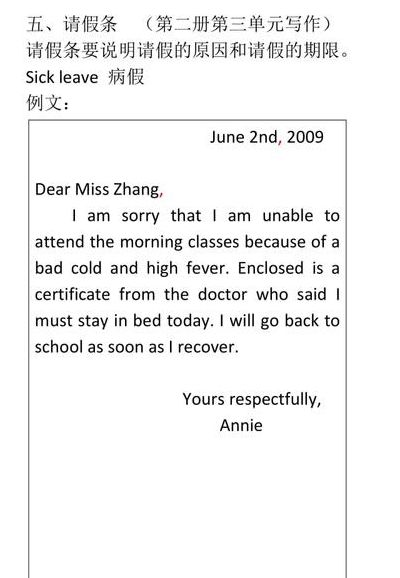 五、请假条 （第二册第三单元写作）
请假条要说明请假的原因和请假的期限。
Sick leave 病假
例文：

June 2nd, 2009

Dear Miss Zhang,

I am sorry that I am unable to attend the morning classes because of a bad cold and high fever. Enclosed is a certificate from the doctor who said I must stay in bed today. I will go back to school as soon as I recover.

Yours respectfully,
Annie